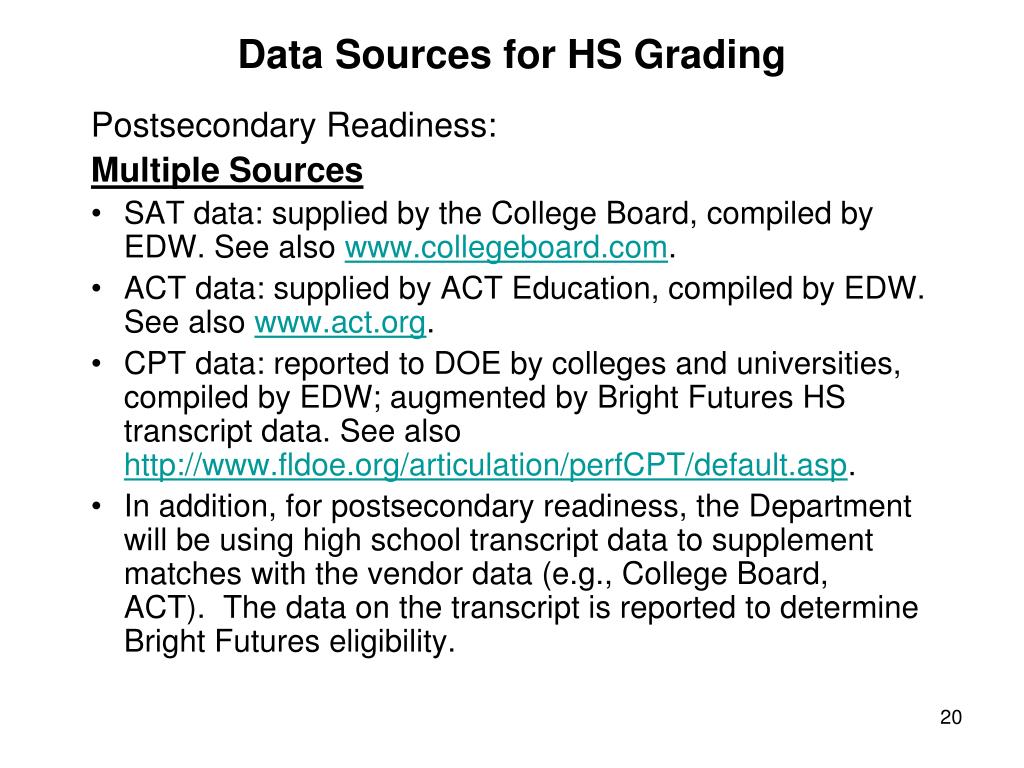 Data Sources for HS Grading

Postsecondary Readiness:

Multiple Sources

• SAT data: supplied by the College Board, compiled by EDW. See also www.collegeboard.com.
• ACT data: supplied by ACT Education, compiled by EDW. See also www.act.org.
• CPT data: reported to DOE by colleges and universities, compiled by EDW; augmented by Bright Futures HS transcript data. See also http://www.fldoe.org/articulation/perfCPT/default.asp.
• In addition, for postsecondary readiness, the Department will be using high school transcript data to supplement matches with the vendor data (e.g., College Board, ACT). The data on the transcript is reported to determine Bright Futures eligibility.

20